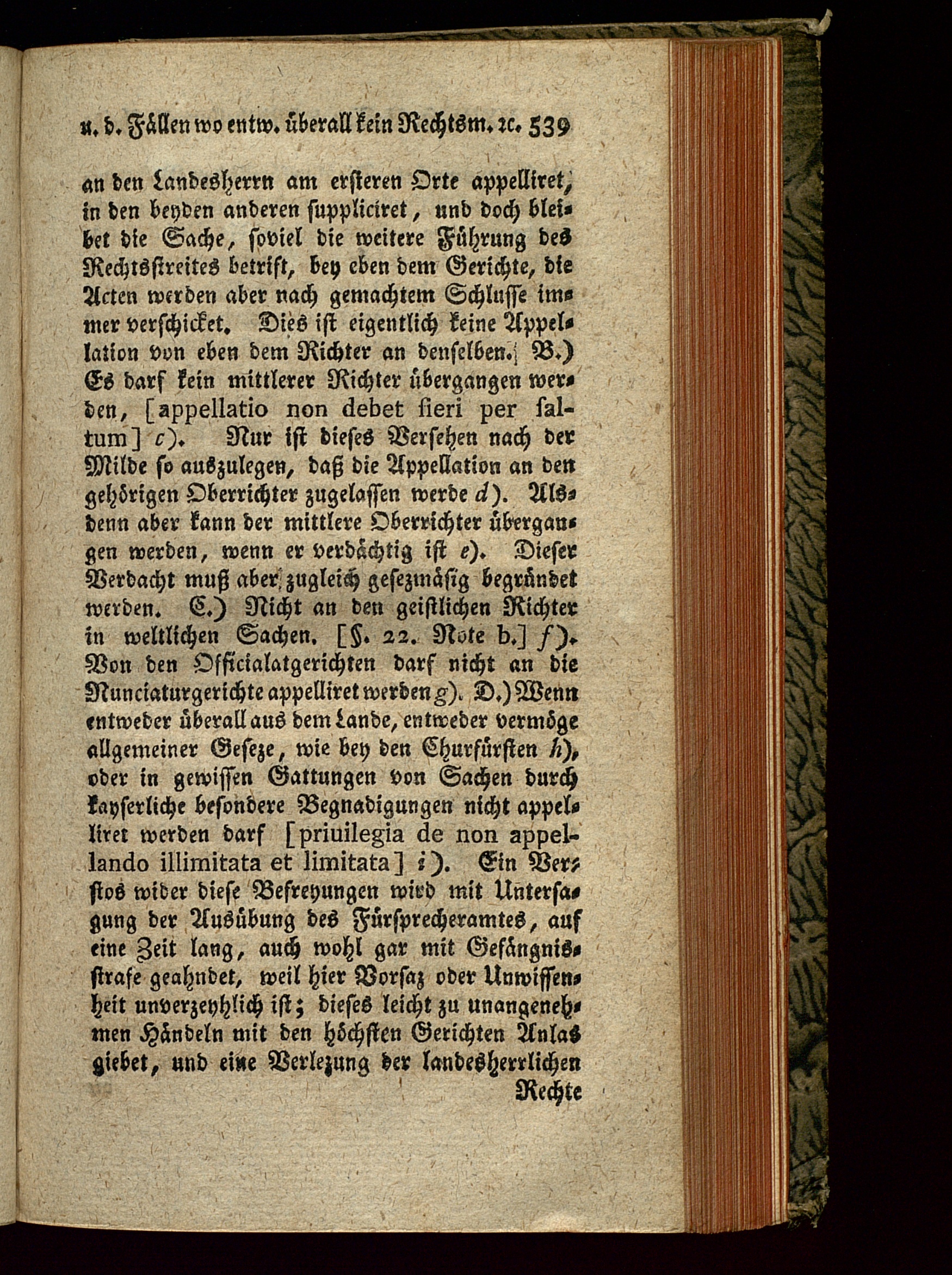 u. d. Fällen wo entw. überall kein Rechtsm. ꝛc. 539

an den Landesherrn am ersteren Orte appelliret, in den beyden anderen suppliciret, und doch bleibet die Sache, soviel die weitere Führung des Rechtsstreites betrift, bey eben dem Gerichte, die Acten werden aber nach gemachtem Schlusse immer verschicket. Dies ist eigentlich keine Appellation von eben dem Richter an denselben. B.) Es darf kein mittlerer Richter übergangen werden, [appellatio non debet fieri per saltum] c). Nur ist dieses Versehen nach der Milde so auszulegen, daß die Appellation an den gehörigen Oberrichter zugelassen werde d). Alsdenn aber kann der mittlere Oberrichter übergangen werden, wenn er verdächtig ist e). Dieser Verdacht muß aber zugleich gesezmäsig begründet werden. C.) Nicht an den geistlichen Richter in weltlichen Sachen. [§. 22. Note b.] f). Von den Officialatgerichten darf nicht an die Nunciaturgerichte appelliret werden g). D.) Wenn entweder überall aus dem Lande, entweder vermöge allgemeiner Geseze, wie bey den Churfürsten h), oder in gewissen Gattungen von Sachen durch kayserliche besondere Begnadigungen nicht appelliret werden darf [priuilegia de non appellando illimitata et limitata] i). Ein Verstos wider diese Befreyungen wird mit Untersagung der Ausübung des Fürsprecheramtes, auf eine Zeit lang, auch wohl gar mit Gefängnisstrafe geahndet, weil hier Vorsaz oder Unwissenheit unverzeyhlich ist; dieses leicht zu unangenehmen Händeln mit den höchsten Gerichten Anlas giebet, und eine Verlezung der landesherrlichen

Rechte